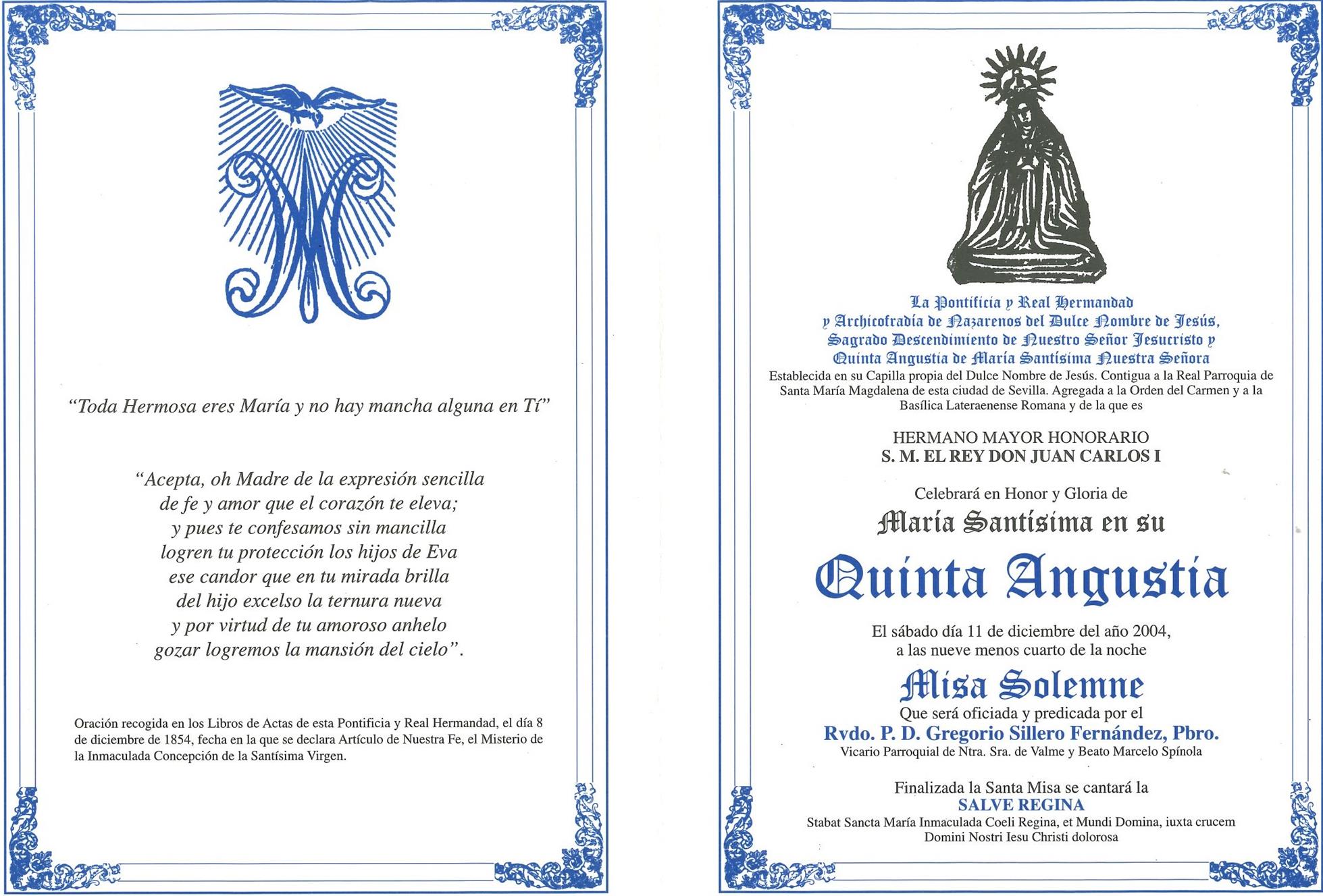 "Toda Hermosa eres María y no hay mancha alguna en Tí"

"Acepta, oh Madre de la expresión sencilla
de fe y amor que el corazón te eleva;
y pues te confesamos sin mancilla
logren tu protección los hijos de Eva
ese candor que en tu mirada brilla
del hijo excelso la ternura nueva
y por virtud de tu amoroso anhelo
gozar logremos la mansión del cielo".

Oración recogida en los Libros de Actas de esta Pontificia y Real Hermandad, el día 8 de diciembre de 1854, fecha en la que se declara Artículo de Nuestra Fe, el Misterio de la Inmaculada Concepción de la Santísima Virgen.

La Pontificia y Real Hermandad
y Archicofradía de Nazarenos del Dulce Nombre de Jesús,
Sagrado Descendimiento de Nuestro Señor Jesucristo y
Quinta Angustia de María Santísima Nuestra Señora
Establecida en su Capilla propia del Dulce Nombre de Jesús. Contigua a la Real Parroquia de Santa María Magdalena de esta ciudad de Sevilla. Agregada a la Orden del Carmen y a la Basílica Lateraenense Romana y de la que es

HERMANO MAYOR HONORARIO
S. M. EL REY DON JUAN CARLOS I

Celebrará en Honor y Gloria de
María Santísima en su
Quinta Angustia

El sábado día 11 de diciembre del año 2004,
a las nueve menos cuarto de la noche

Misa Solemne
Que será oficiada y predicada por el
Rvdo. P. D. Gregorio Sillero Fernández, Pbro.
Vicario Parroquial de Ntra. Sra. de Valme y Beato Marcelo Spínola

Finalizada la Santa Misa se cantará la
SALVE REGINA
Stabat Sancta María Inmaculada Coeli Regina, et Mundi Domina, iuxta crucem Domini Nostri Iesu Christi dolorosa